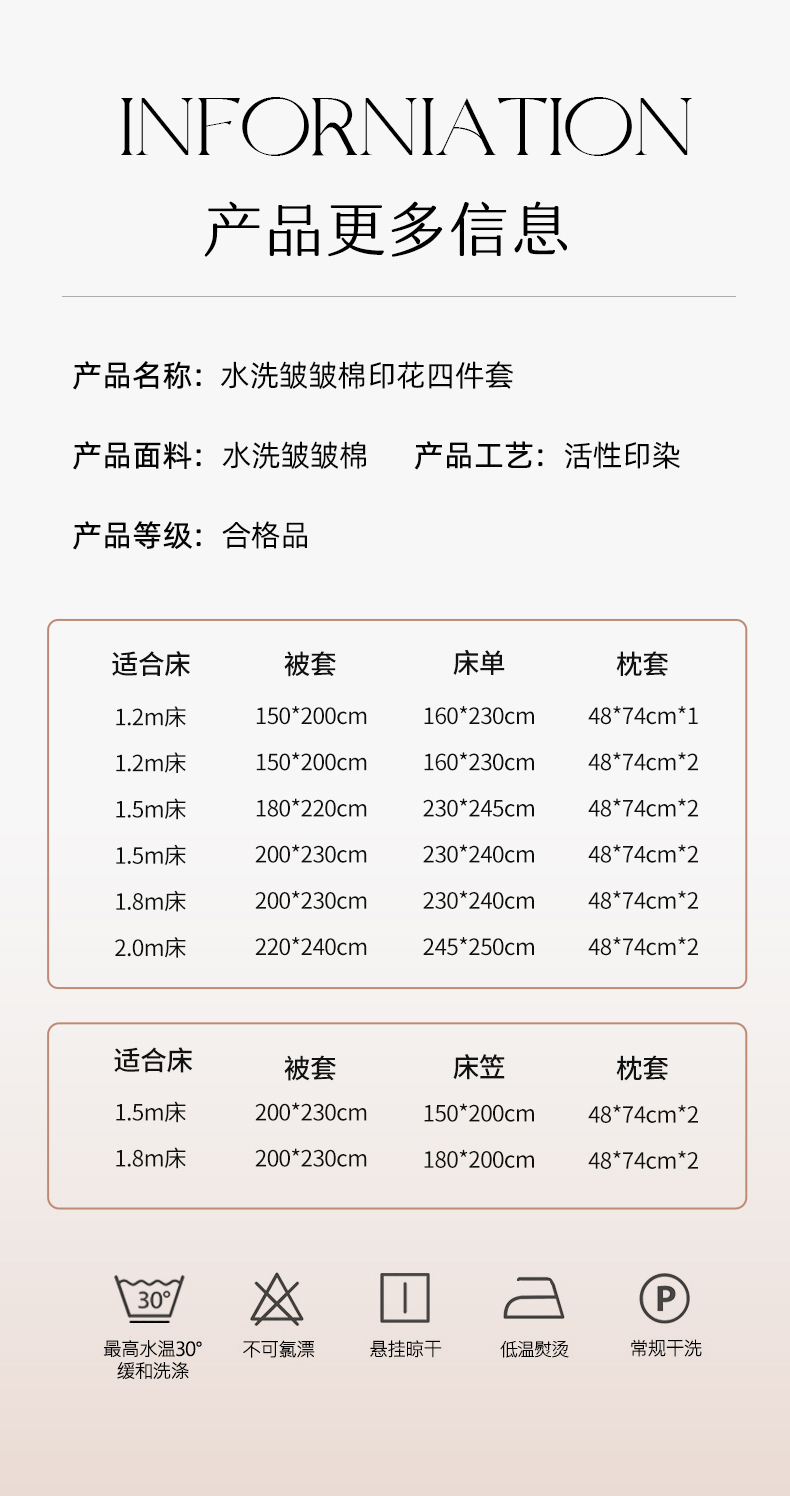 INFORNIATION
产品更多信息

产品名称：水洗皱皱棉印花四件套

产品面料：水洗皱皱棉 产品工艺：活性印染

产品等级：合格品

| 适合床 | 被套 | 床单 | 枕套 |
|---|---|---|---|
| 1.2m床 | 150*200cm | 160*230cm | 48*74cm*1 |
| 1.2m床 | 150*200cm | 160*230cm | 48*74cm*2 |
| 1.5m床 | 180*220cm | 230*245cm | 48*74cm*2 |
| 1.5m床 | 200*230cm | 230*240cm | 48*74cm*2 |
| 1.8m床 | 200*230cm | 230*240cm | 48*74cm*2 |
| 2.0m床 | 220*240cm | 245*250cm | 48*74cm*2 |

| 适合床 | 被套 | 床笠 | 枕套 |
|---|---|---|---|
| 1.5m床 | 200*230cm | 150*200cm | 48*74cm*2 |
| 1.8m床 | 200*230cm | 180*200cm | 48*74cm*2 |

30°
最高水温30° 缓和洗涤
不可氯漂
悬挂晾干
低温熨烫
P
常规干洗